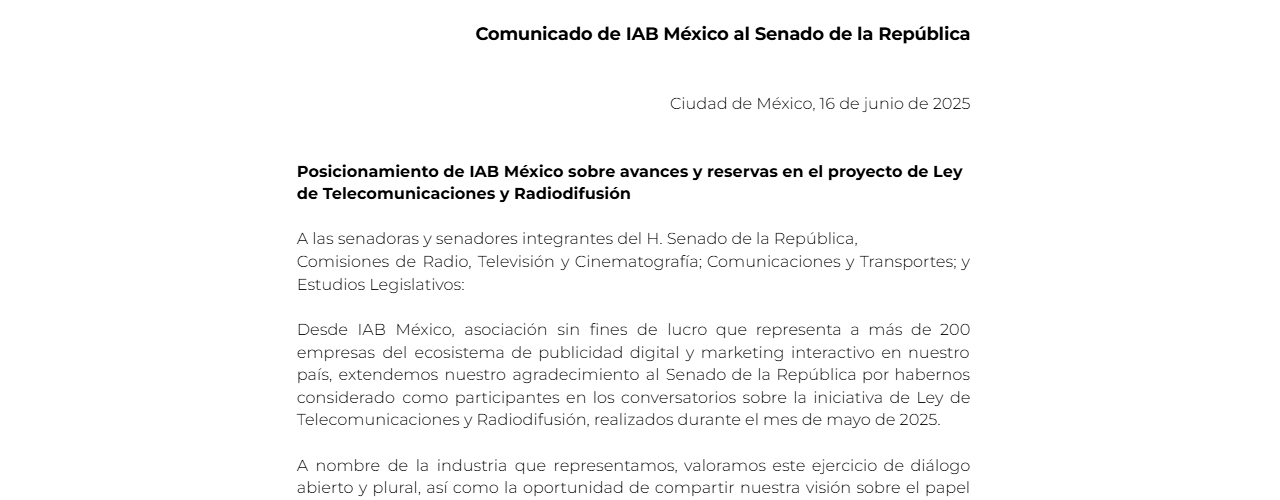 Comunicado de IAB México al Senado de la República

Ciudad de México, 16 de junio de 2025

Posicionamiento de IAB México sobre avances y reservas en el proyecto de Ley de Telecomunicaciones y Radiodifusión

A las senadoras y senadores integrantes del H. Senado de la República,
Comisiones de Radio, Televisión y Cinematografía; Comunicaciones y Transportes; y Estudios Legislativos:

Desde IAB México, asociación sin fines de lucro que representa a más de 200 empresas del ecosistema de publicidad digital y marketing interactivo en nuestro país, extendemos nuestro agradecimiento al Senado de la República por habernos considerado como participantes en los conversatorios sobre la iniciativa de Ley de Telecomunicaciones y Radiodifusión, realizados durante el mes de mayo de 2025.

A nombre de la industria que representamos, valoramos este ejercicio de diálogo abierto y plural, así como la oportunidad de compartir nuestra visión sobre el papel